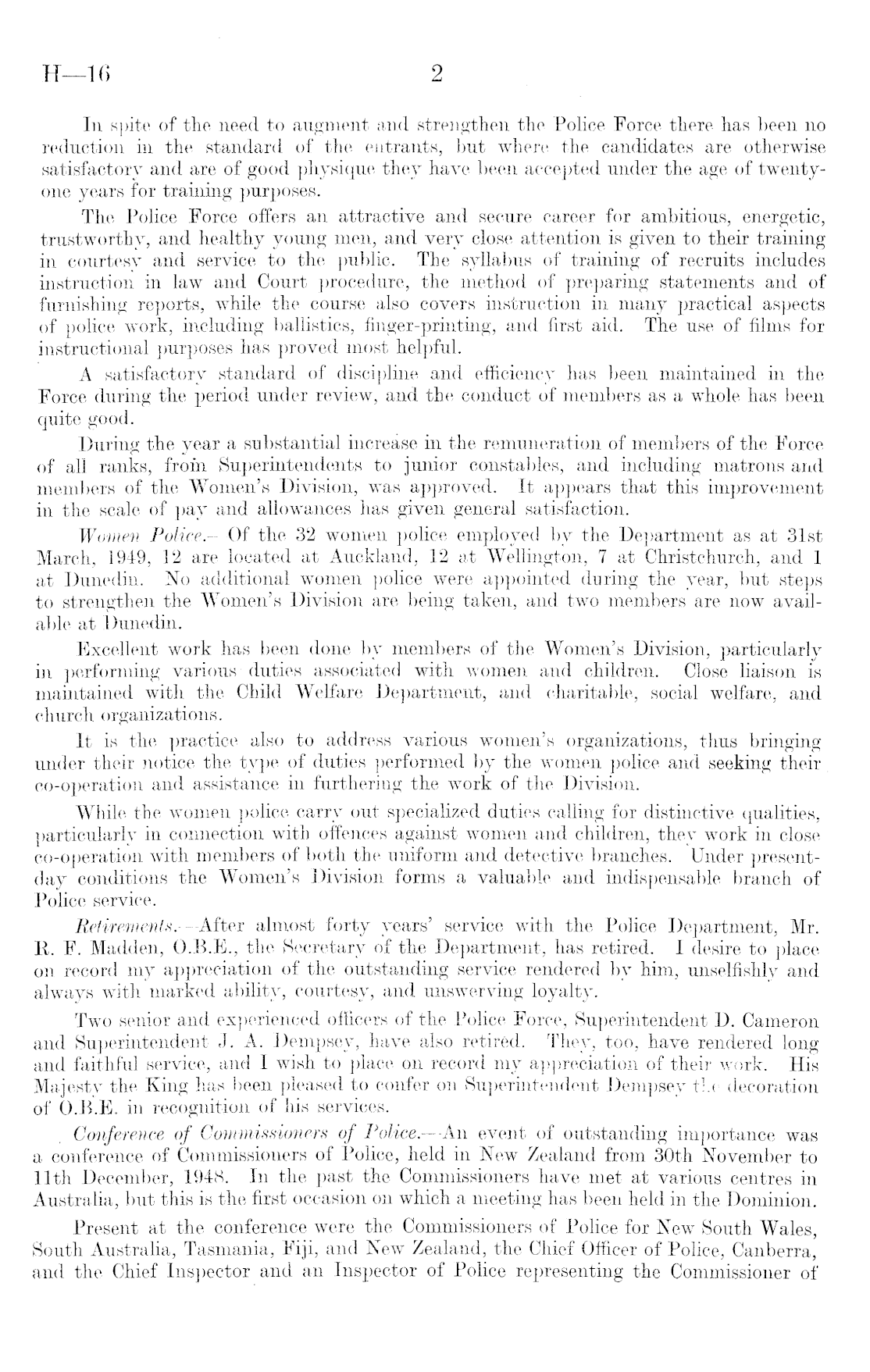 H—16    2

In spite of the need to augment and strengthen the Police Force there has been no reduction in the standard of the entrants, but where the candidates are otherwise satisfactory and are of good physique they have been accepted under the age of twenty-one years for training purposes.

The Police Force offers an attractive and secure career for ambitious, energetic, trustworthy, and healthy young men, and very close attention is given to their training in courtesy and service to the public. The syllabus of training of recruits includes instruction in law and Court procedure, the method of preparing statements and of furnishing reports, while the course also covers instruction in many practical aspects of police work, including ballistics, finger-printing, and first aid. The use of films for instructional purposes has proved most helpful.

A satisfactory standard of discipline and efficiency has been maintained in the Force during the period under review, and the conduct of members as a whole has been quite good.

During the year a substantial increase in the remuneration of members of the Force of all ranks, from Superintendents to junior constables, and including matrons and members of the Women's Division, was approved. It appears that this improvement in the scale of pay and allowances has given general satisfaction.

Women Police.—Of the 32 women police employed by the Department as at 31st March, 1949, 12 are located at Auckland, 12 at Wellington, 7 at Christchurch, and 1 at Dunedin. No additional women police were appointed during the year, but steps to strengthen the Women's Division are being taken, and two members are now available at Dunedin.

Excellent work has been done by members of the Women's Division, particularly in performing various duties associated with women and children. Close liaison is maintained with the Child Welfare Department, and charitable, social welfare, and church organizations.

It is the practice also to address various women's organizations, thus bringing under their notice the type of duties performed by the women police and seeking their co-operation and assistance in furthering the work of the Division.

While the women police carry out specialized duties calling for distinctive qualities, particularly in connection with offences against women and children, they work in close co-operation with members of both the uniform and detective branches. Under present-day conditions the Women's Division forms a valuable and indispensable branch of Police service.

Retirements.—After almost forty years' service with the Police Department, Mr. R. F. Madden, O.B.E., the Secretary of the Department, has retired. I desire to place on record my appreciation of the outstanding service rendered by him, unselfishly and always with marked ability, courtesy, and unswerving loyalty.

Two senior and experienced officers of the Police Force, Superintendent D. Cameron and Superintendent J. A. Dempsey, have also retired. They, too, have rendered long and faithful service, and I wish to place on record my appreciation of their work. His Majesty the King has been pleased to confer on Superintendent Dempsey the decoration of O.B.E. in recognition of his services.

Conference of Commissioners of Police.—An event of outstanding importance was a conference of Commissioners of Police, held in New Zealand from 30th November to 11th December, 1948. In the past the Commissioners have met at various centres in Australia, but this is the first occasion on which a meeting has been held in the Dominion.

Present at the conference were the Commissioners of Police for New South Wales, South Australia, Tasmania, Fiji, and New Zealand, the Chief Officer of Police, Canberra, and the Chief Inspector and an Inspector of Police representing the Commissioner of